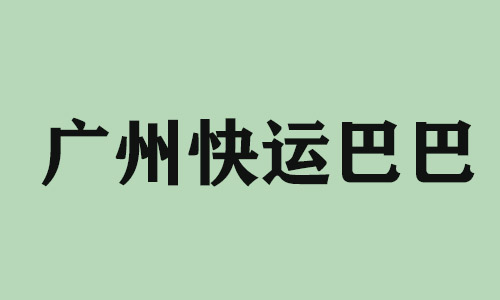 广州快运巴巴